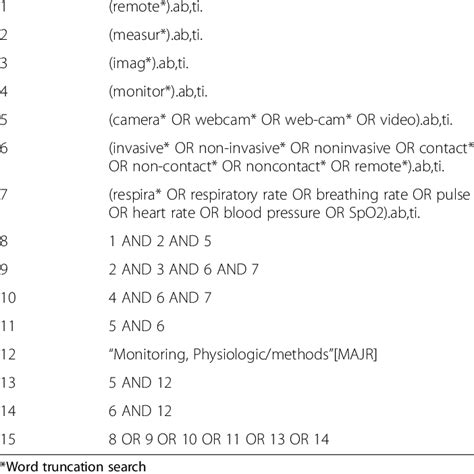 | | |
|---|---|
| 1 | (remote*).ab,ti. |
| 2 | (measur*).ab,ti. |
| 3 | (imag*).ab,ti. |
| 4 | (monitor*).ab,ti. |
| 5 | (camera* OR webcam* OR web-cam* OR video).ab,ti. |
| 6 | (invasive* OR non-invasive* OR noninvasive OR contact* OR non-contact* OR noncontact* OR remote*).ab,ti. |
| 7 | (respira* OR respiratory rate OR breathing rate OR pulse OR heart rate OR blood pressure OR SpO2).ab,ti. |
| 8 | 1 AND 2 AND 5 |
| 9 | 2 AND 3 AND 6 AND 7 |
| 10 | 4 AND 6 AND 7 |
| 11 | 5 AND 6 |
| 12 | “Monitoring, Physiologic/methods”[MAJR] |
| 13 | 5 AND 12 |
| 14 | 6 AND 12 |
| 15 | 8 OR 9 OR 10 OR 11 OR 13 OR 14 |

*Word truncation search